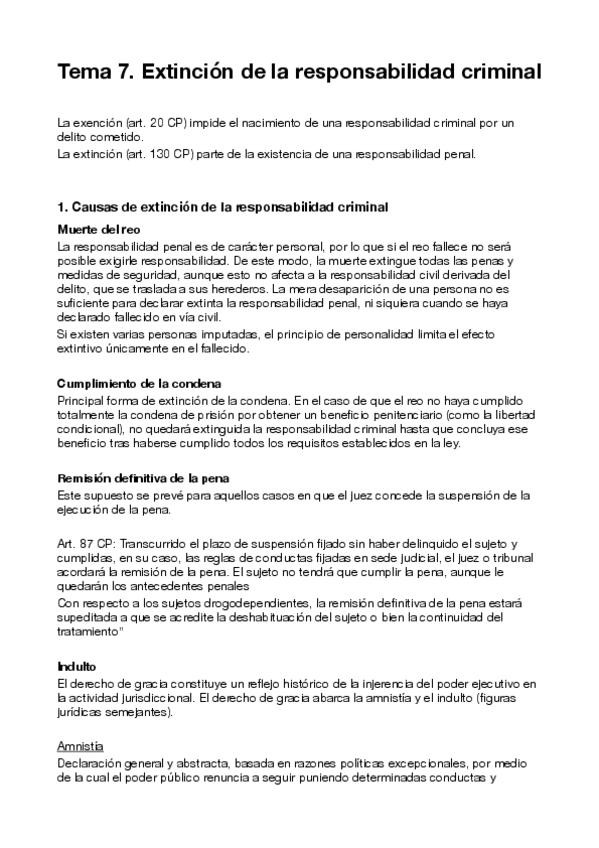 Tema 7. Extinción de la responsabilidad criminal

La exención (art. 20 CP) impide el nacimiento de una responsabilidad criminal por un delito cometido.
La extinción (art. 130 CP) parte de la existencia de una responsabilidad penal.

1. Causas de extinción de la responsabilidad criminal

Muerte del reo
La responsabilidad penal es de carácter personal, por lo que si el reo fallece no será posible exigirle responsabilidad. De este modo, la muerte extingue todas las penas y medidas de seguridad, aunque esto no afecta a la responsabilidad civil derivada del delito, que se traslada a sus herederos. La mera desaparición de una persona no es suficiente para declarar extinta la responsabilidad penal, ni siquiera cuando se haya declarado fallecido en vía civil.
Si existen varias personas imputadas, el principio de personalidad limita el efecto extintivo únicamente en el fallecido.

Cumplimiento de la condena
Principal forma de extinción de la condena. En el caso de que el reo no haya cumplido totalmente la condena de prisión por obtener un beneficio penitenciario (como la libertad condicional), no quedará extinguida la responsabilidad criminal hasta que concluya ese beneficio tras haberse cumplido todos los requisitos establecidos en la ley.

Remisión definitiva de la pena
Este supuesto se prevé para aquellos casos en que el juez concede la suspensión de la ejecución de la pena.

Art. 87 CP: Transcurrido el plazo de suspensión fijado sin haber delinquido el sujeto y cumplidas, en su caso, las reglas de conductas fijadas en sede judicial, el juez o tribunal acordará la remisión de la pena. El sujeto no tendrá que cumplir la pena, aunque le quedarán los antecedentes penales
Con respecto a los sujetos drogodependientes, la remisión definitiva de la pena estará supeditada a que se acredite la deshabituación del sujeto o bien la continuidad del tratamiento"

Indulto
El derecho de gracia constituye un reflejo histórico de la injerencia del poder ejecutivo en la actividad jurisdiccional. El derecho de gracia abarca la amnistía y el indulto (figuras jurídicas semejantes).

Amnistía
Declaración general y abstracta, basada en razones políticas excepcionales, por medio de la cual el poder público renuncia a seguir puniendo determinadas conductas y